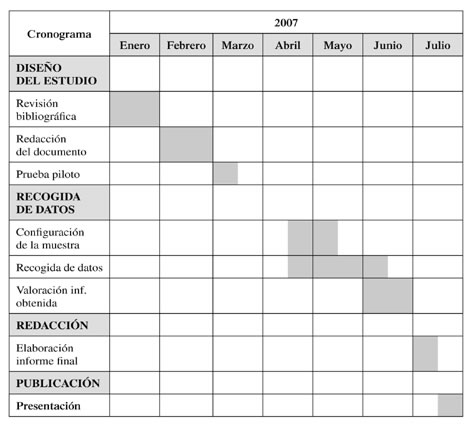 | Cronograma | 2007 | | | | | | |
|---|---|---|---|---|---|---|---|
| | Enero | Febrero | Marzo | Abril | Mayo | Junio | Julio |
| DISEÑO DEL ESTUDIO | | | | | | | |
| Revisión bibliográfica | | | | | | | |
| Redacción del documento | | | | | | | |
| Prueba piloto | | | | | | | |
| RECOGIDA DE DATOS | | | | | | | |
| Configuración de la muestra | | | | | | | |
| Recogida de datos | | | | | | | |
| Valoración inf. obtenida | | | | | | | |
| REDACCIÓN | | | | | | | |
| Elaboración informe final | | | | | | | |
| PUBLICACIÓN | | | | | | | |
| Presentación | | | | | | | |